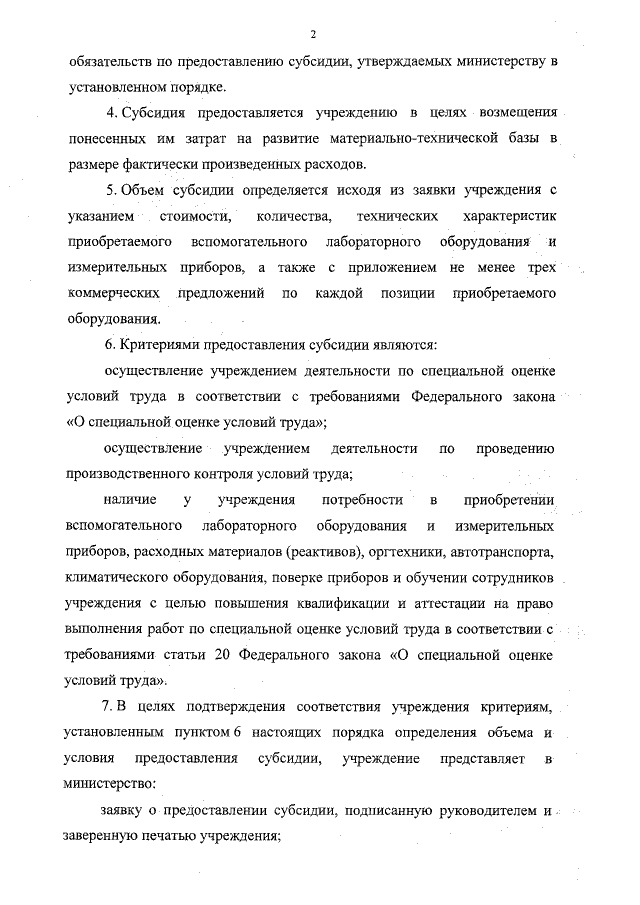 2

обязательств по предоставлению субсидии, утверждаемых министерству в установленном порядке.

4. Субсидия предоставляется учреждению в целях возмещения понесенных им затрат на развитие материально-технической базы в размере фактически произведенных расходов.

5. Объем субсидии определяется исходя из заявки учреждения с указанием стоимости, количества, технических характеристик приобретаемого вспомогательного лабораторного оборудования и измерительных приборов, а также с приложением не менее трех коммерческих предложений по каждой позиции приобретаемого оборудования.

6. Критериями предоставления субсидии являются:

осуществление учреждением деятельности по специальной оценке условий труда в соответствии с требованиями Федерального закона «О специальной оценке условий труда»;

осуществление учреждением деятельности по проведению производственного контроля условий труда;

наличие у учреждения потребности в приобретении вспомогательного лабораторного оборудования и измерительных приборов, расходных материалов (реактивов), оргтехники, автотранспорта, климатического оборудования, поверке приборов и обучении сотрудников учреждения с целью повышения квалификации и аттестации на право выполнения работ по специальной оценке условий труда в соответствии с требованиями статьи 20 Федерального закона «О специальной оценке условий труда».

7. В целях подтверждения соответствия учреждения критериям, установленным пунктом 6 настоящих порядка определения объема и условия предоставления субсидии, учреждение представляет в министерство:

заявку о предоставлении субсидии, подписанную руководителем и заверенную печатью учреждения;